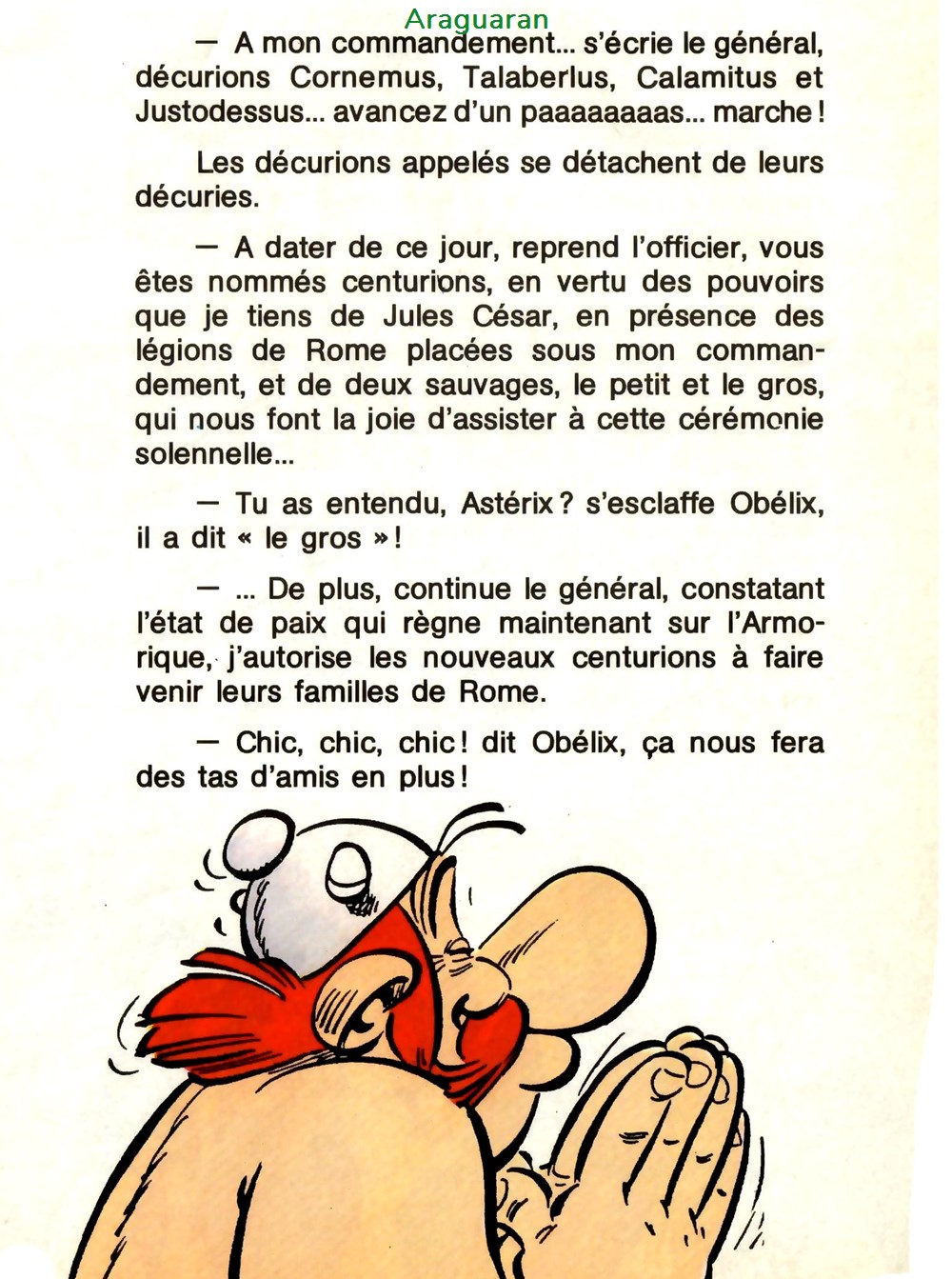 Araguaran

— A mon commandement... s'écrie le général, décurions Cornemus, Talaberlus, Calamitus et Justodessus... avancez d'un paaaaaaaas... marche !

Les décurions appelés se détachent de leurs décuries.

— A dater de ce jour, reprend l'officier, vous êtes nommés centurions, en vertu des pouvoirs que je tiens de Jules César, en présence des légions de Rome placées sous mon commandement, et de deux sauvages, le petit et le gros, qui nous font la joie d'assister à cette cérémonie solennelle...

— Tu as entendu, Astérix ? s'esclaffe Obélix, il a dit « le gros » !

— ... De plus, continue le général, constatant l'état de paix qui règne maintenant sur l'Armorique, j'autorise les nouveaux centurions à faire venir leurs familles de Rome.

— Chic, chic, chic ! dit Obélix, ça nous fera des tas d'amis en plus !